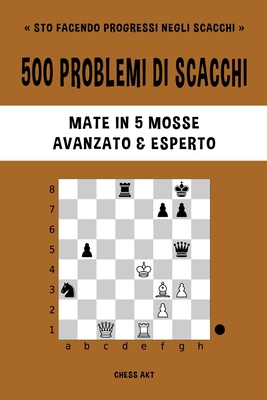 « STO FACENDO PROGRESSI NEGLI SCACCHI »

500 PROBLEMI DI SCACCHI

MATE IN 5 MOSSE
AVANZATO & ESPERTO

8
7
6
5
4
3
2
1
a b c d e f g h

CHESS AKT